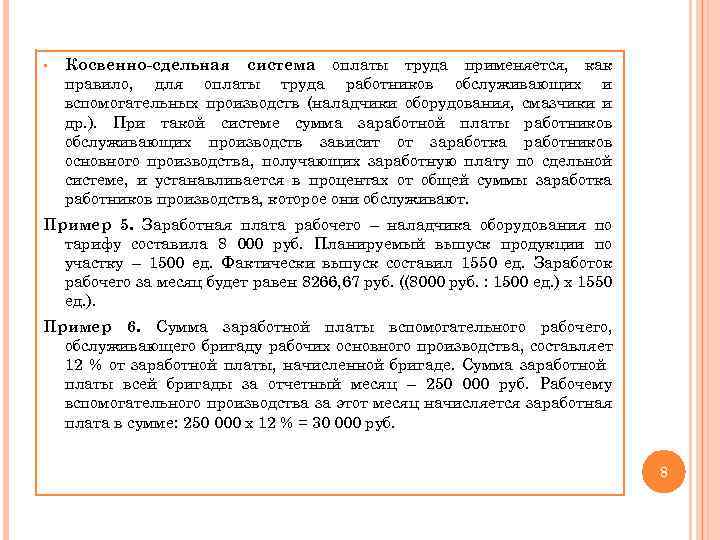 • Косвенно-сдельная система оплаты труда применяется, как правило, для оплаты труда работников обслуживающих и вспомогательных производств (наладчики оборудования, смазчики и др.). При такой системе сумма заработной платы работников обслуживающих производств зависит от заработка работников основного производства, получающих заработную плату по сдельной системе, и устанавливается в процентах от общей суммы заработка работников производства, которое они обслуживают.

Пример 5. Заработная плата рабочего – наладчика оборудования по тарифу составила 8 000 руб. Планируемый выпуск продукции по участку – 1500 ед. Фактически выпуск составил 1550 ед. Заработок рабочего за месяц будет равен 8266,67 руб. ((8000 руб. : 1500 ед.) х 1550 ед.).

Пример 6. Сумма заработной платы вспомогательного рабочего, обслуживающего бригаду рабочих основного производства, составляет 12 % от заработной платы, начисленной бригаде. Сумма заработной платы всей бригады за отчетный месяц – 250 000 руб. Рабочему вспомогательного производства за этот месяц начисляется заработная плата в сумме: 250 000 х 12 % = 30 000 руб.

8